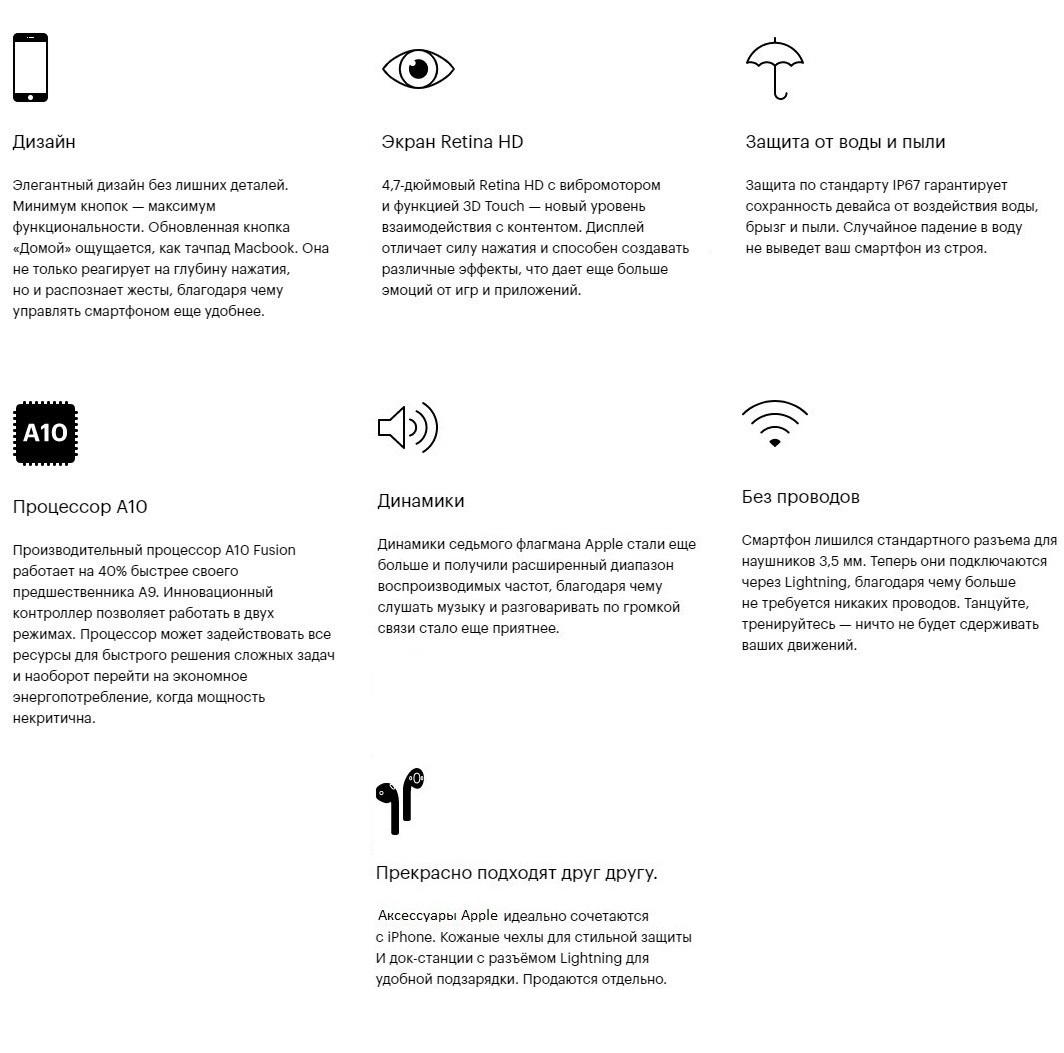 Дизайн

Элегантный дизайн без лишних деталей. Минимум кнопок — максимум функциональности. Обновленная кнопка «Домой» ощущается, как тачпад Macbook. Она не только реагирует на глубину нажатия, но и распознает жесты, благодаря чему управлять смартфоном еще удобнее.

Экран Retina HD

4,7-дюймовый Retina HD с вибромотором и функцией 3D Touch — новый уровень взаимодействия с контентом. Дисплей отличает силу нажатия и способен создавать различные эффекты, что дает еще больше эмоций от игр и приложений.

Защита от воды и пыли

Защита по стандарту IP67 гарантирует сохранность девайса от воздействия воды, брызг и пыли. Случайное падение в воду не выведет ваш смартфон из строя.

A10

Процессор A10

Производительный процессор A10 Fusion работает на 40% быстрее своего предшественника A9. Инновационный контроллер позволяет работать в двух режимах. Процессор может задействовать все ресурсы для быстрого решения сложных задач и наоборот перейти на экономное энергопотребление, когда мощность некритична.

Динамики

Динамики седьмого флагмана Apple стали еще больше и получили расширенный диапазон воспроизводимых частот, благодаря чему слушать музыку и разговаривать по громкой связи стало еще приятнее.

Без проводов

Смартфон лишился стандартного разъема для наушников 3,5 мм. Теперь они подключаются через Lightning, благодаря чему больше не требуется никаких проводов. Танцуйте, тренируйтесь — ничто не будет сдерживать ваших движений.

Прекрасно подходят друг другу.

Аксессуары Apple идеально сочетаются с iPhone. Кожаные чехлы для стильной защиты И док-станции с разъёмом Lightning для удобной подзарядки. Продаются отдельно.